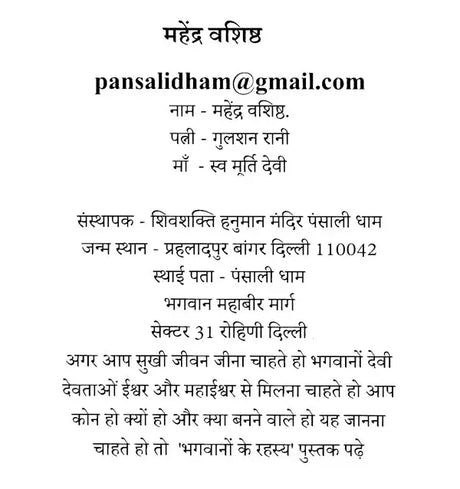 महेंद्र वशिष्ठ

pansalidham@gmail.com

नाम - महेंद्र वशिष्ठ.

पत्नी - गुलशन रानी

माँ - स्व मूर्ति देवी

संस्थापक - शिवशक्ति हनुमान मंदिर पंसाली धाम

जन्म स्थान - प्रहलादपुर बांगर दिल्ली 110042

स्थाई पता - पंसाली धाम

भगवान महाबीर मार्ग

सेक्टर 31 रोहिणी दिल्ली

अगर आप सुखी जीवन जीना चाहते हो भगवानों देवी देवताओं ईश्वर और महाईश्वर से मिलना चाहते हो आप कोन हो क्यों हो और क्या बनने वाले हो यह जानना चाहते हो तो 'भगवानों के रहस्य' पुस्तक पढ़े